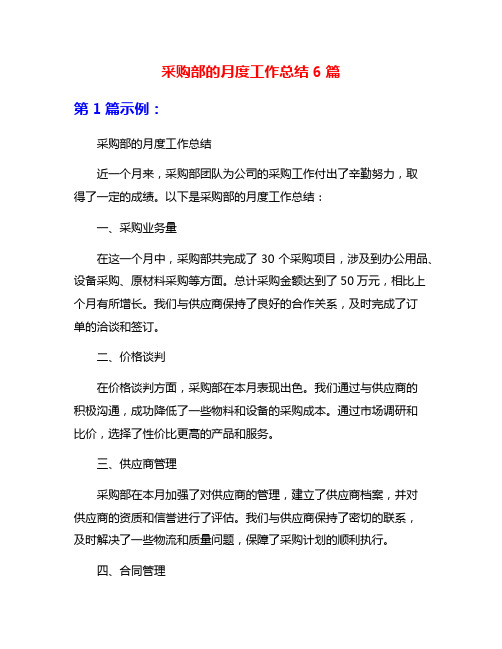 采购部的月度工作总结 6 篇

第 1 篇示例：

采购部的月度工作总结

近一个月来，采购部团队为公司的采购工作付出了辛勤努力，取得了一定的成绩。以下是采购部的月度工作总结：

一、采购业务量

在这一个月中，采购部共完成了 30 个采购项目，涉及到办公用品、设备采购、原材料采购等方面。总计采购金额达到了 50 万元，相比上个月有所增长。我们与供应商保持了良好的合作关系，及时完成了订单的洽谈和签订。

二、价格谈判

在价格谈判方面，采购部在本月表现出色。我们通过与供应商的积极沟通，成功降低了一些物料和设备的采购成本。通过市场调研和比价，选择了性价比更高的产品和服务。

三、供应商管理

采购部在本月加强了对供应商的管理，建立了供应商档案，并对供应商的资质和信誉进行了评估。我们与供应商保持了密切的联系，及时解决了一些物流和质量问题，保障了采购计划的顺利执行。

四、合同管理